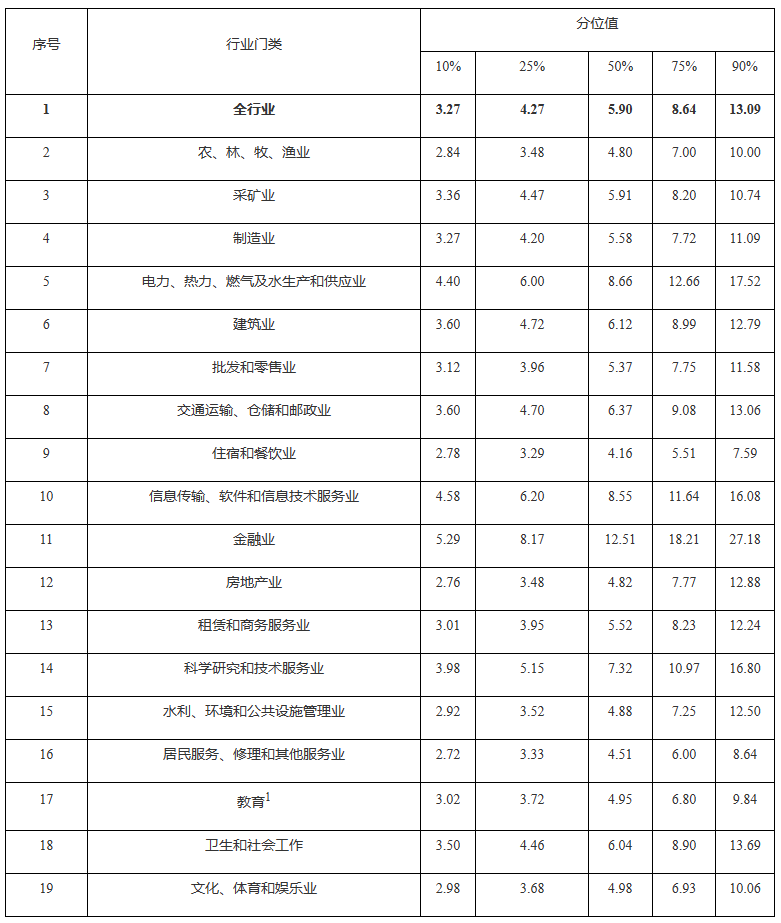 | 序号 | 行业门类 | 分位值 | | | | |
|---|---|---|---|---|---|---|
| | | 10% | 25% | 50% | 75% | 90% |
| **1** | **全行业** | **3.27** | **4.27** | **5.90** | **8.64** | **13.09** |
| 2 | 农、林、牧、渔业 | 2.84 | 3.48 | 4.80 | 7.00 | 10.00 |
| 3 | 采矿业 | 3.36 | 4.47 | 5.91 | 8.20 | 10.74 |
| 4 | 制造业 | 3.27 | 4.20 | 5.58 | 7.72 | 11.09 |
| 5 | 电力、热力、燃气及水生产和供应业 | 4.40 | 6.00 | 8.66 | 12.66 | 17.52 |
| 6 | 建筑业 | 3.60 | 4.72 | 6.12 | 8.99 | 12.79 |
| 7 | 批发和零售业 | 3.12 | 3.96 | 5.37 | 7.75 | 11.58 |
| 8 | 交通运输、仓储和邮政业 | 3.60 | 4.70 | 6.37 | 9.08 | 13.06 |
| 9 | 住宿和餐饮业 | 2.78 | 3.29 | 4.16 | 5.51 | 7.59 |
| 10 | 信息传输、软件和信息技术服务业 | 4.58 | 6.20 | 8.55 | 11.64 | 16.08 |
| 11 | 金融业 | 5.29 | 8.17 | 12.51 | 18.21 | 27.18 |
| 12 | 房地产业 | 2.76 | 3.48 | 4.82 | 7.77 | 12.88 |
| 13 | 租赁和商务服务业 | 3.01 | 3.95 | 5.52 | 8.23 | 12.24 |
| 14 | 科学研究和技术服务业 | 3.98 | 5.15 | 7.32 | 10.97 | 16.80 |
| 15 | 水利、环境和公共设施管理业 | 2.92 | 3.52 | 4.88 | 7.25 | 12.50 |
| 16 | 居民服务、修理和其他服务业 | 2.72 | 3.33 | 4.51 | 6.00 | 8.64 |
| 17 | 教育$^1$ | 3.02 | 3.72 | 4.95 | 6.80 | 9.84 |
| 18 | 卫生和社会工作 | 3.50 | 4.46 | 6.04 | 8.90 | 13.69 |
| 19 | 文化、体育和娱乐业 | 2.98 | 3.68 | 4.98 | 6.93 | 10.06 |